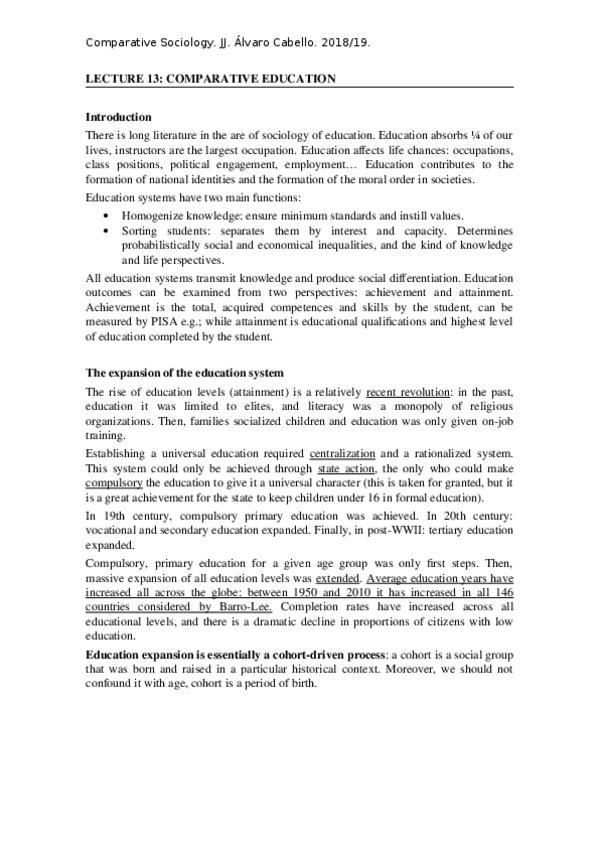 Comparative Sociology. JJ. Álvaro Cabello. 2018/19.

LECTURE 13: COMPARATIVE EDUCATION

Introduction

There is long literature in the are of sociology of education. Education absorbs ¼ of our lives, instructors are the largest occupation. Education affects life chances: occupations, class positions, political engagement, employment… Education contributes to the formation of national identities and the formation of the moral order in societies.

Education systems have two main functions:

• Homogenize knowledge: ensure minimum standards and instill values.
• Sorting students: separates them by interest and capacity. Determines probabilistically social and economical inequalities, and the kind of knowledge and life perspectives.

All education systems transmit knowledge and produce social differentiation. Education outcomes can be examined from two perspectives: achievement and attainment. Achievement is the total, acquired competences and skills by the student, can be measured by PISA e.g.; while attainment is educational qualifications and highest level of education completed by the student.

The expansion of the education system

The rise of education levels (attainment) is a relatively recent revolution: in the past, education it was limited to elites, and literacy was a monopoly of religious organizations. Then, families socialized children and education was only given on-job training.

Establishing a universal education required centralization and a rationalized system. This system could only be achieved through state action, the only who could make compulsory the education to give it a universal character (this is taken for granted, but it is a great achievement for the state to keep children under 16 in formal education).

In 19th century, compulsory primary education was achieved. In 20th century: vocational and secondary education expanded. Finally, in post-WWII: tertiary education expanded.

Compulsory, primary education for a given age group was only first steps. Then, massive expansion of all education levels was extended. Average education years have increased all across the globe: between 1950 and 2010 it has increased in all 146 countries considered by Barro-Lee. Completion rates have increased across all educational levels, and there is a dramatic decline in proportions of citizens with low education.

Education expansion is essentially a cohort-driven process: a cohort is a social group that was born and raised in a particular historical context. Moreover, we should not confound it with age, cohort is a period of birth.